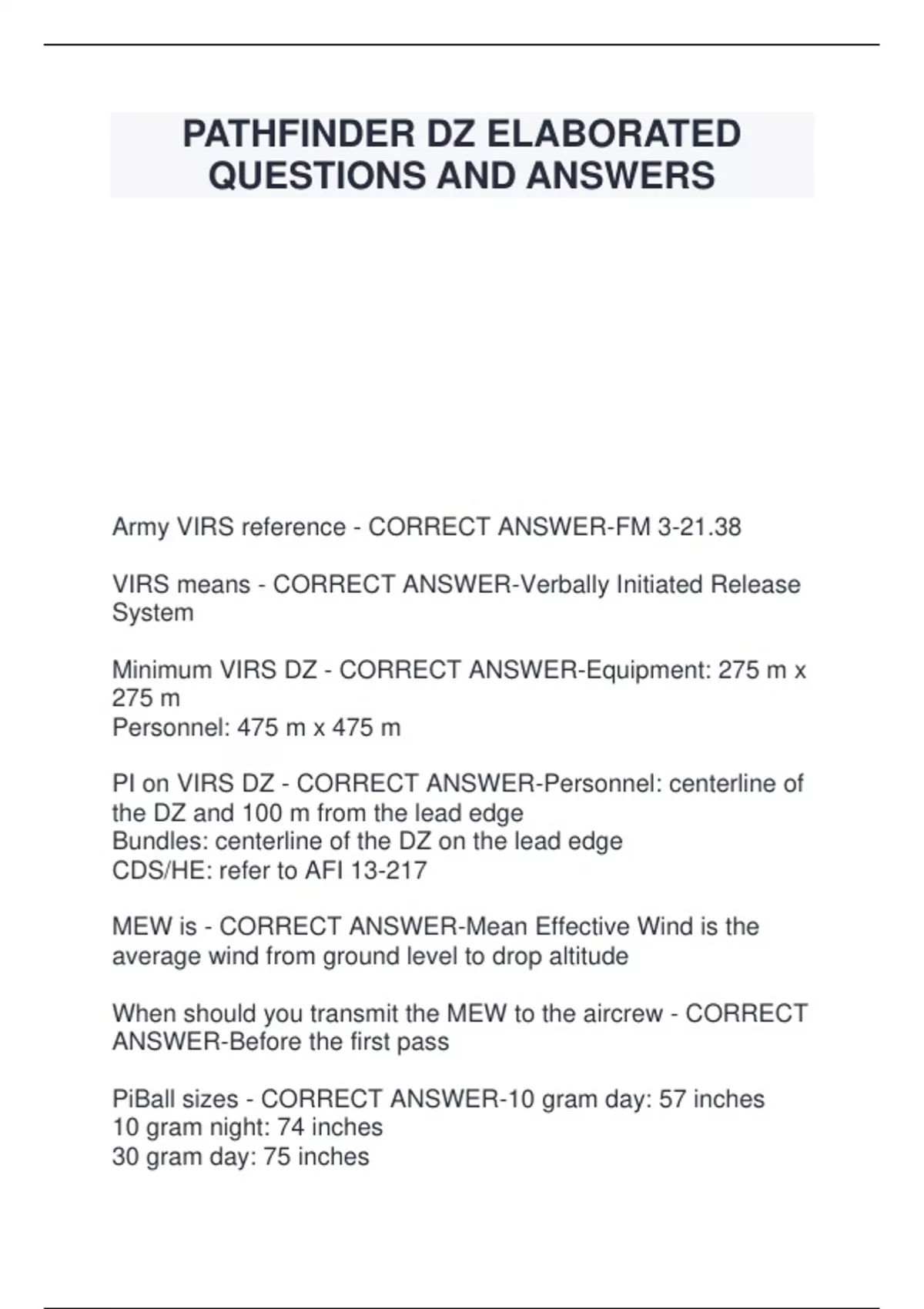 PATHFINDER DZ ELABORATED QUESTIONS AND ANSWERS

Army VIRS reference - CORRECT ANSWER-FM 3-21.38

VIRS means - CORRECT ANSWER-Verbally Initiated Release System

Minimum VIRS DZ - CORRECT ANSWER-Equipment: 275 m x 275 m
Personnel: 475 m x 475 m

PI on VIRS DZ - CORRECT ANSWER-Personnel: centerline of the DZ and 100 m from the lead edge
Bundles: centerline of the DZ on the lead edge
CDS/HE: refer to AFI 13-217

MEW is - CORRECT ANSWER-Mean Effective Wind is the average wind from ground level to drop altitude

When should you transmit the MEW to the aircrew - CORRECT ANSWER-Before the first pass

PiBall sizes - CORRECT ANSWER-10 gram day: 57 inches
10 gram night: 74 inches
30 gram day: 75 inches